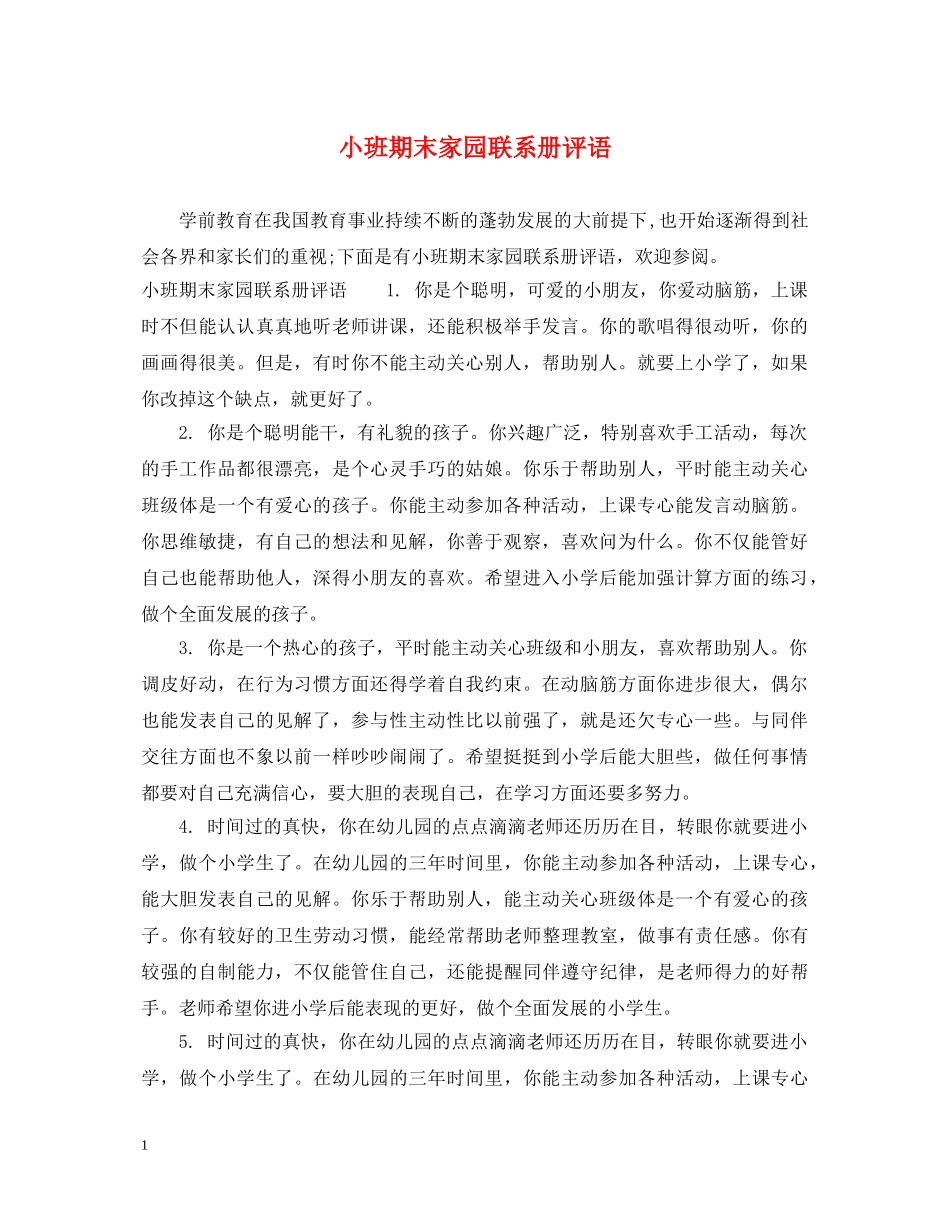 小班期末家园联系册评语

学前教育在我国教育事业持续不断的蓬勃发展的大前提下,也开始逐渐得到社会各界和家长们的重视;下面是有小班期末家园联系册评语，欢迎参阅。

小班期末家园联系册评语 1.你是个聪明，可爱的小朋友，你爱动脑筋，上课时不但能认认真真地听老师讲课，还能积极举手发言。你的歌唱得很动听，你的画画得很美。但是，有时你不能主动关心别人，帮助别人。就要上小学了，如果你改掉这个缺点，就更好了。

2.你是个聪明能干，有礼貌的孩子。你兴趣广泛，特别喜欢手工活动，每次的手工作品都很漂亮，是个心灵手巧的姑娘。你乐于帮助别人，平时能主动关心班级体是一个有爱心的孩子。你能主动参加各种活动，上课专心能发言动脑筋。你思维敏捷，有自己的想法和见解，你善于观察，喜欢问为什么。你不仅能管好自己也能帮助他人，深得小朋友的喜欢。希望进入小学后能加强计算方面的练习，做个全面发展的孩子。

3.你是一个热心的孩子，平时能主动关心班级和小朋友，喜欢帮助别人。你调皮好动，在行为习惯方面还得学着自我约束。在动脑筋方面你进步很大，偶尔也能发表自己的见解了，参与性主动性比以前强了，就是还欠专心一些。与同伴交往方面也不象以前一样吵吵闹闹了。希望挺挺到小学后能大胆些，做任何事情都要对自己充满信心，要大胆的表现自己，在学习方面还要多努力。

4.时间过的真快，你在幼儿园的点点滴滴老师还历历在目，转眼你就要进小学，做个小学生了。在幼儿园的三年时间里，你能主动参加各种活动，上课专心，能大胆发表自己的见解。你乐于帮助别人，能主动关心班级体是一个有爱心的孩子。你有较好的卫生劳动习惯，能经常帮助老师整理教室，做事有责任感。你有较强的自制能力，不仅能管住自己，还能提醒同伴遵守纪律，是老师得力的好帮手。老师希望你进小学后能表现的更好，做个全面发展的小学生。

5.时间过的真快，你在幼儿园的点点滴滴老师还历历在目，转眼你就要进小学，做个小学生了。在幼儿园的三年时间里，你能主动参加各种活动，上课专心

1